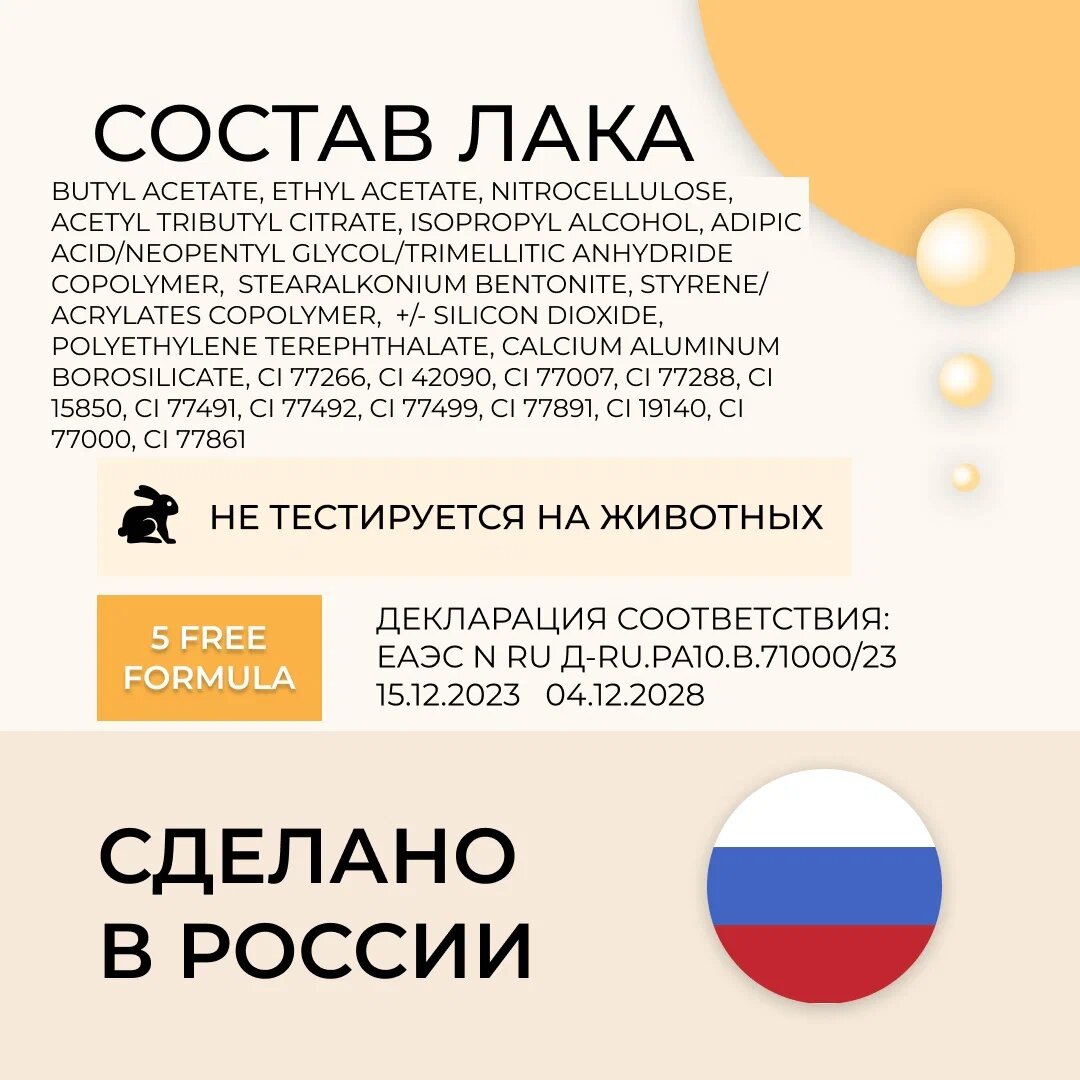 СОСТАВ ЛАКА

BUTYL ACETATE, ETHYL ACETATE, NITROCELLULOSE, ACETYL TRIBUTYL CITRATE, ISOPROPYL ALCOHOL, ADIPIC ACID/NEOPENTYL GLYCOL/TRIMELLITIC ANHYDRIDE COPOLYMER, STEARALKONIUM BENTONITE, STYRENE/ ACRYLATES COPOLYMER, +/- SILICON DIOXIDE, POLYETHYLENE TEREPHTHALATE, CALCIUM ALUMINUM BOROSILICATE, CI 77266, CI 42090, CI 77007, CI 77288, CI 15850, CI 77491, CI 77492, CI 77499, CI 77891, CI 19140, CI 77000, CI 77861

НЕ ТЕСТИРУЕТСЯ НА ЖИВОТНЫХ

5 FREE
FORMULA

ДЕКЛАРАЦИЯ СООТВЕТСТВИЯ:
ЕАЭС N RU Д-RU.РА10.В.71000/23
15.12.2023 04.12.2028

СДЕЛАНО
В РОССИИ